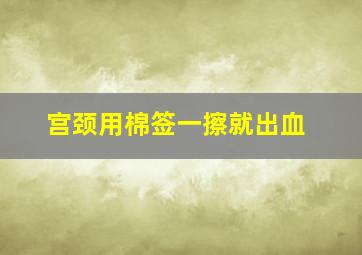 宫颈用棉签一擦就出血